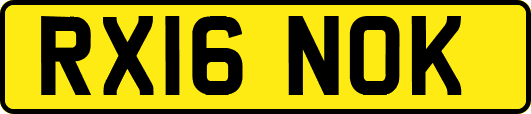 RX16 NOK